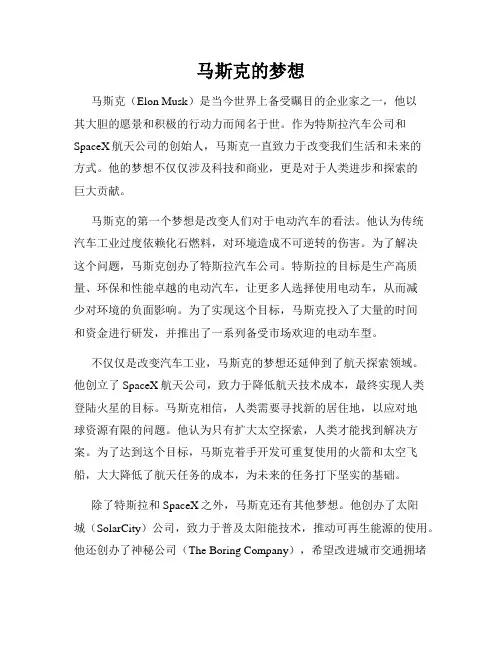 马斯克的梦想

马斯克（Elon Musk）是当今世界上备受瞩目的企业家之一，他以其大胆的愿景和积极的行动力而闻名于世。作为特斯拉汽车公司和SpaceX航天公司的创始人，马斯克一直致力于改变我们生活和未来的方式。他的梦想不仅仅涉及科技和商业，更是对于人类进步和探索的巨大贡献。

马斯克的第一个梦想是改变人们对于电动汽车的看法。他认为传统汽车工业过度依赖化石燃料，对环境造成不可逆转的伤害。为了解决这个问题，马斯克创办了特斯拉汽车公司。特斯拉的目标是生产高质量、环保和性能卓越的电动汽车，让更多人选择使用电动车，从而减少对环境的负面影响。为了实现这个目标，马斯克投入了大量的时间和资金进行研发，并推出了一系列备受市场欢迎的电动车型。

不仅仅是改变汽车工业，马斯克的梦想还延伸到了航天探索领域。他创立了SpaceX航天公司，致力于降低航天技术成本，最终实现人类登陆火星的目标。马斯克相信，人类需要寻找新的居住地，以应对地球资源有限的问题。他认为只有扩大太空探索，人类才能找到解决方案。为了达到这个目标，马斯克着手开发可重复使用的火箭和太空飞船，大大降低了航天任务的成本，为未来的任务打下坚实的基础。

除了特斯拉和SpaceX之外，马斯克还有其他梦想。他创办了太阳城（SolarCity）公司，致力于普及太阳能技术，推动可再生能源的使用。他还创办了神秘公司（The Boring Company），希望改进城市交通拥堵